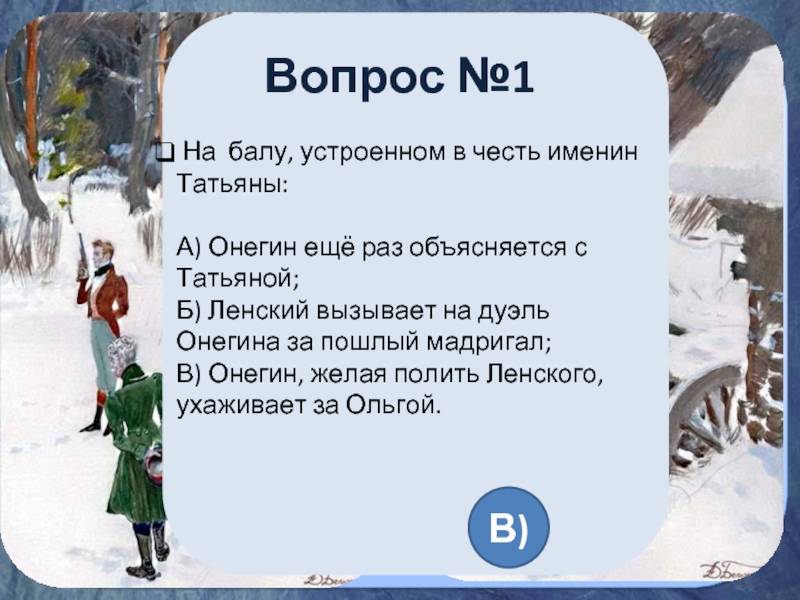 Вопрос №1

На балу, устроенном в честь именин Татьяны:

А) Онегин ещё раз объясняется с Татьяной;
Б) Ленский вызывает на дуэль Онегина за пошлый мадригал;
В) Онегин, желая полить Ленского, ухаживает за Ольгой.

В)